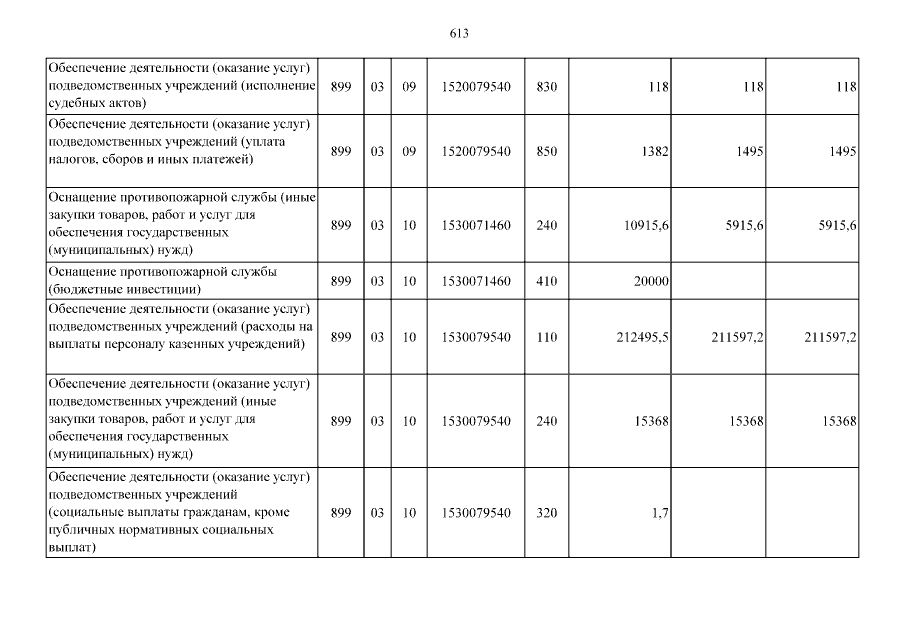 613

| Обеспечение деятельности (оказание услуг) подведомственных учреждений (исполнение судебных актов) | 899 | 03 | 09 | 1520079540 | 830 | 118 | 118 | 118 |
|---|---|---|---|---|---|---|---|---|
| Обеспечение деятельности (оказание услуг) подведомственных учреждений (уплата налогов, сборов и иных платежей) | 899 | 03 | 09 | 1520079540 | 850 | 1382 | 1495 | 1495 |
| Оснащение противопожарной службы (иные закупки товаров, работ и услуг для обеспечения государственных (муниципальных) нужд) | 899 | 03 | 10 | 1530071460 | 240 | 10915,6 | 5915,6 | 5915,6 |
| Оснащение противопожарной службы (бюджетные инвестиции) | 899 | 03 | 10 | 1530071460 | 410 | 20000 | | |
| Обеспечение деятельности (оказание услуг) подведомственных учреждений (расходы на выплаты персоналу казенных учреждений) | 899 | 03 | 10 | 1530079540 | 110 | 212495,5 | 211597,2 | 211597,2 |
| Обеспечение деятельности (оказание услуг) подведомственных учреждений (иные закупки товаров, работ и услуг для обеспечения государственных (муниципальных) нужд) | 899 | 03 | 10 | 1530079540 | 240 | 15368 | 15368 | 15368 |
| Обеспечение деятельности (оказание услуг) подведомственных учреждений (социальные выплаты гражданам, кроме публичных нормативных социальных выплат) | 899 | 03 | 10 | 1530079540 | 320 | 1,7 | | |